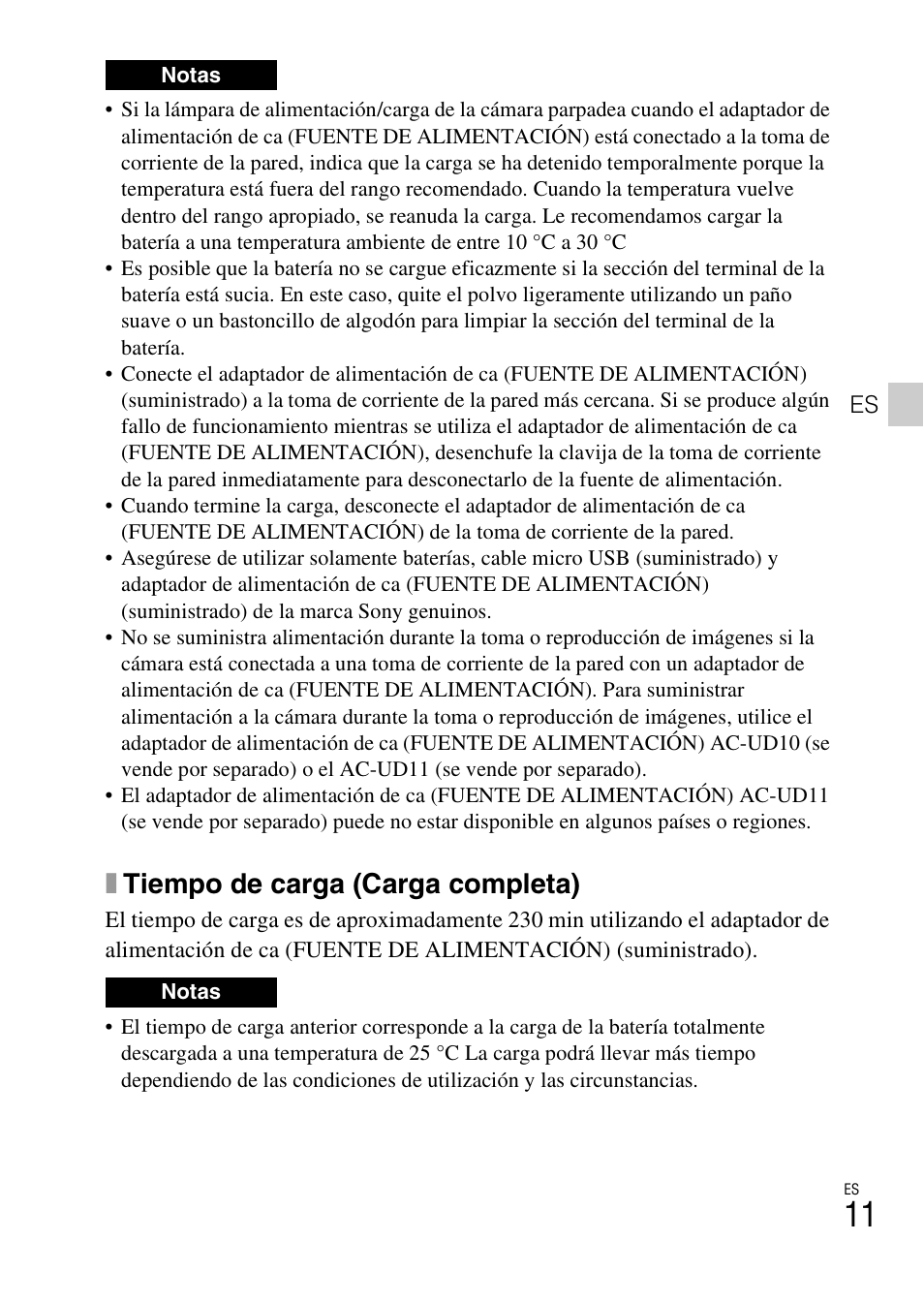 Notas

• Si la lámpara de alimentación/carga de la cámara parpadea cuando el adaptador de alimentación de ca (FUENTE DE ALIMENTACIÓN) está conectado a la toma de corriente de la pared, indica que la carga se ha detenido temporalmente porque la temperatura está fuera del rango recomendado. Cuando la temperatura vuelve dentro del rango apropiado, se reanuda la carga. Le recomendamos cargar la batería a una temperatura ambiente de entre 10 °C a 30 °C
• Es posible que la batería no se cargue eficazmente si la sección del terminal de la batería está sucia. En este caso, quite el polvo ligeramente utilizando un paño suave o un bastoncillo de algodón para limpiar la sección del terminal de la batería.
• Conecte el adaptador de alimentación de ca (FUENTE DE ALIMENTACIÓN) (suministrado) a la toma de corriente de la pared más cercana. Si se produce algún fallo de funcionamiento mientras se utiliza el adaptador de alimentación de ca (FUENTE DE ALIMENTACIÓN), desenchufe la clavija de la toma de corriente de la pared inmediatamente para desconectarlo de la fuente de alimentación.
• Cuando termine la carga, desconecte el adaptador de alimentación de ca (FUENTE DE ALIMENTACIÓN) de la toma de corriente de la pared.
• Asegúrese de utilizar solamente baterías, cable micro USB (suministrado) y adaptador de alimentación de ca (FUENTE DE ALIMENTACIÓN) (suministrado) de la marca Sony genuinos.
• No se suministra alimentación durante la toma o reproducción de imágenes si la cámara está conectada a una toma de corriente de la pared con un adaptador de alimentación de ca (FUENTE DE ALIMENTACIÓN). Para suministrar alimentación a la cámara durante la toma o reproducción de imágenes, utilice el adaptador de alimentación de ca (FUENTE DE ALIMENTACIÓN) AC-UD10 (se vende por separado) o el AC-UD11 (se vende por separado).
• El adaptador de alimentación de ca (FUENTE DE ALIMENTACIÓN) AC-UD11 (se vende por separado) puede no estar disponible en algunos países o regiones.

ES

Tiempo de carga (Carga completa)

El tiempo de carga es de aproximadamente 230 min utilizando el adaptador de alimentación de ca (FUENTE DE ALIMENTACIÓN) (suministrado).

Notas

• El tiempo de carga anterior corresponde a la carga de la batería totalmente descargada a una temperatura de 25 °C La carga podrá llevar más tiempo dependiendo de las condiciones de utilización y las circunstancias.

ES
11